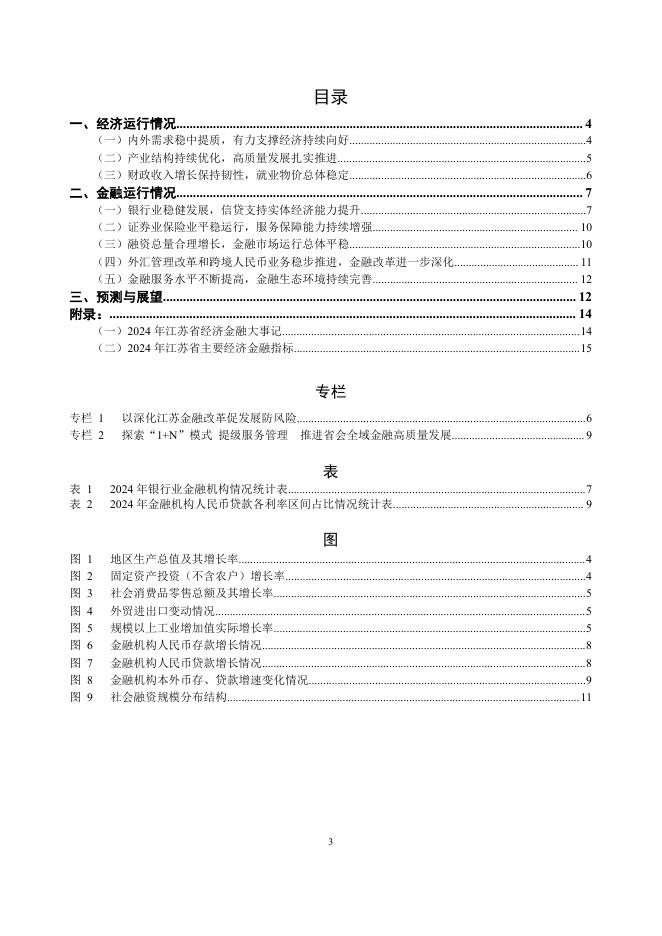 目录

一、经济运行情况 4
（一）内外需求稳中提质，有力支撑经济持续向好 4
（二）产业结构持续优化，高质量发展扎实推进 5
（三）财政收入增长保持韧性，就业物价总体稳定 6
二、金融运行情况 7
（一）银行业稳健发展，信贷支持实体经济能力提升 7
（二）证券业保险业平稳运行，服务保障能力持续增强 10
（三）融资总量合理增长，金融市场运行总体平稳 10
（四）外汇管理改革和跨境人民币业务稳步推进，金融改革进一步深化 11
（五）金融服务水平不断提高，金融生态环境持续完善 12
三、预测与展望 12
附录： 14
（一）2024 年江苏省经济金融大事记 14
（二）2024 年江苏省主要经济金融指标 15

专栏

专栏 1　以深化江苏金融改革促发展防风险 6
专栏 2　探索“1+N”模式 提级服务管理　推进省会全域金融高质量发展 9

表

表 1　2024 年银行业金融机构情况统计表 7
表 2　2024 年金融机构人民币贷款各利率区间占比情况统计表 9

图

图 1　地区生产总值及其增长率 4
图 2　固定资产投资（不含农户）增长率 4
图 3　社会消费品零售总额及其增长率 5
图 4　外贸进出口变动情况 5
图 5　规模以上工业增加值实际增长率 5
图 6　金融机构人民币存款增长情况 8
图 7　金融机构人民币贷款增长情况 8
图 8　金融机构本外币存、贷款增速变化情况 9
图 9　社会融资规模分布结构 11

3